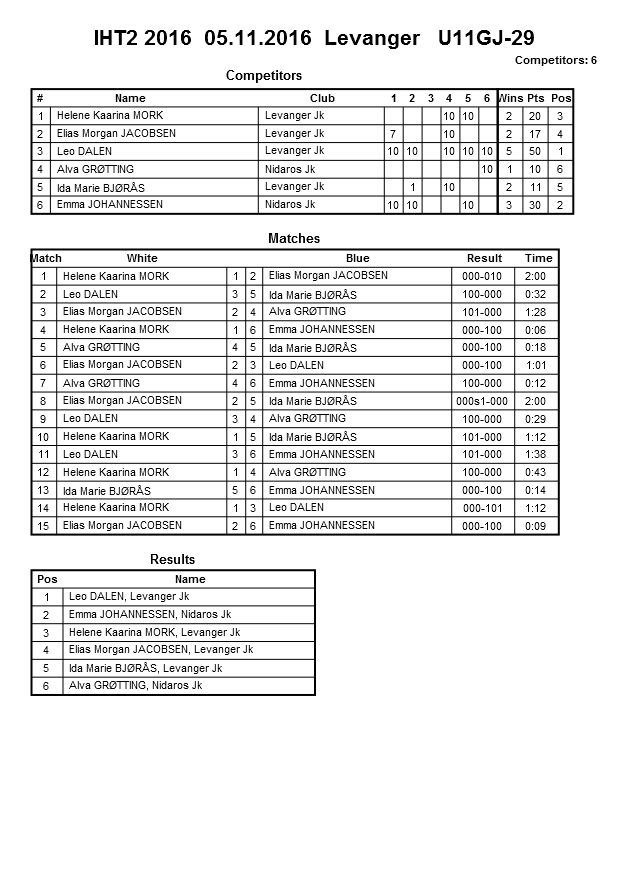 IHT2 2016 05.11.2016 Levanger U11GJ-29

Competitors: 6

Competitors

| # | Name | Club | 1 | 2 | 3 | 4 | 5 | 6 | Wins | Pts | Pos |
|---|---|---|---|---|---|---|---|---|---|---|---|
| 1 | Helene Kaarina MORK | Levanger Jk | | | | 10 | 10 | | 2 | 20 | 3 |
| 2 | Elias Morgan JACOBSEN | Levanger Jk | 7 | | | 10 | | | 2 | 17 | 4 |
| 3 | Leo DALEN | Levanger Jk | 10 | 10 | | 10 | 10 | 10 | 5 | 50 | 1 |
| 4 | Alva GRØTTING | Nidaros Jk | | | | | | 10 | 1 | 10 | 6 |
| 5 | Ida Marie BJØRÅS | Levanger Jk | | 1 | | 10 | | | 2 | 11 | 5 |
| 6 | Emma JOHANNESSEN | Nidaros Jk | 10 | 10 | | | 10 | | 3 | 30 | 2 |

Matches

| Match | White | | | Blue | Result | Time |
|---|---|---|---|---|---|---|
| 1 | Helene Kaarina MORK | 1 | 2 | Elias Morgan JACOBSEN | 000-010 | 2:00 |
| 2 | Leo DALEN | 3 | 5 | Ida Marie BJØRÅS | 100-000 | 0:32 |
| 3 | Elias Morgan JACOBSEN | 2 | 4 | Alva GRØTTING | 101-000 | 1:28 |
| 4 | Helene Kaarina MORK | 1 | 6 | Emma JOHANNESSEN | 000-100 | 0:06 |
| 5 | Alva GRØTTING | 4 | 5 | Ida Marie BJØRÅS | 000-100 | 0:18 |
| 6 | Elias Morgan JACOBSEN | 2 | 3 | Leo DALEN | 000-100 | 1:01 |
| 7 | Alva GRØTTING | 4 | 6 | Emma JOHANNESSEN | 100-000 | 0:12 |
| 8 | Elias Morgan JACOBSEN | 2 | 5 | Ida Marie BJØRÅS | 000s1-000 | 2:00 |
| 9 | Leo DALEN | 3 | 4 | Alva GRØTTING | 100-000 | 0:29 |
| 10 | Helene Kaarina MORK | 1 | 5 | Ida Marie BJØRÅS | 101-000 | 1:12 |
| 11 | Leo DALEN | 3 | 6 | Emma JOHANNESSEN | 101-000 | 1:38 |
| 12 | Helene Kaarina MORK | 1 | 4 | Alva GRØTTING | 100-000 | 0:43 |
| 13 | Ida Marie BJØRÅS | 5 | 6 | Emma JOHANNESSEN | 000-100 | 0:14 |
| 14 | Helene Kaarina MORK | 1 | 3 | Leo DALEN | 000-101 | 1:12 |
| 15 | Elias Morgan JACOBSEN | 2 | 6 | Emma JOHANNESSEN | 000-100 | 0:09 |

Results

| Pos | Name |
|---|---|
| 1 | Leo DALEN, Levanger Jk |
| 2 | Emma JOHANNESSEN, Nidaros Jk |
| 3 | Helene Kaarina MORK, Levanger Jk |
| 4 | Elias Morgan JACOBSEN, Levanger Jk |
| 5 | Ida Marie BJØRÅS, Levanger Jk |
| 6 | Alva GRØTTING, Nidaros Jk |